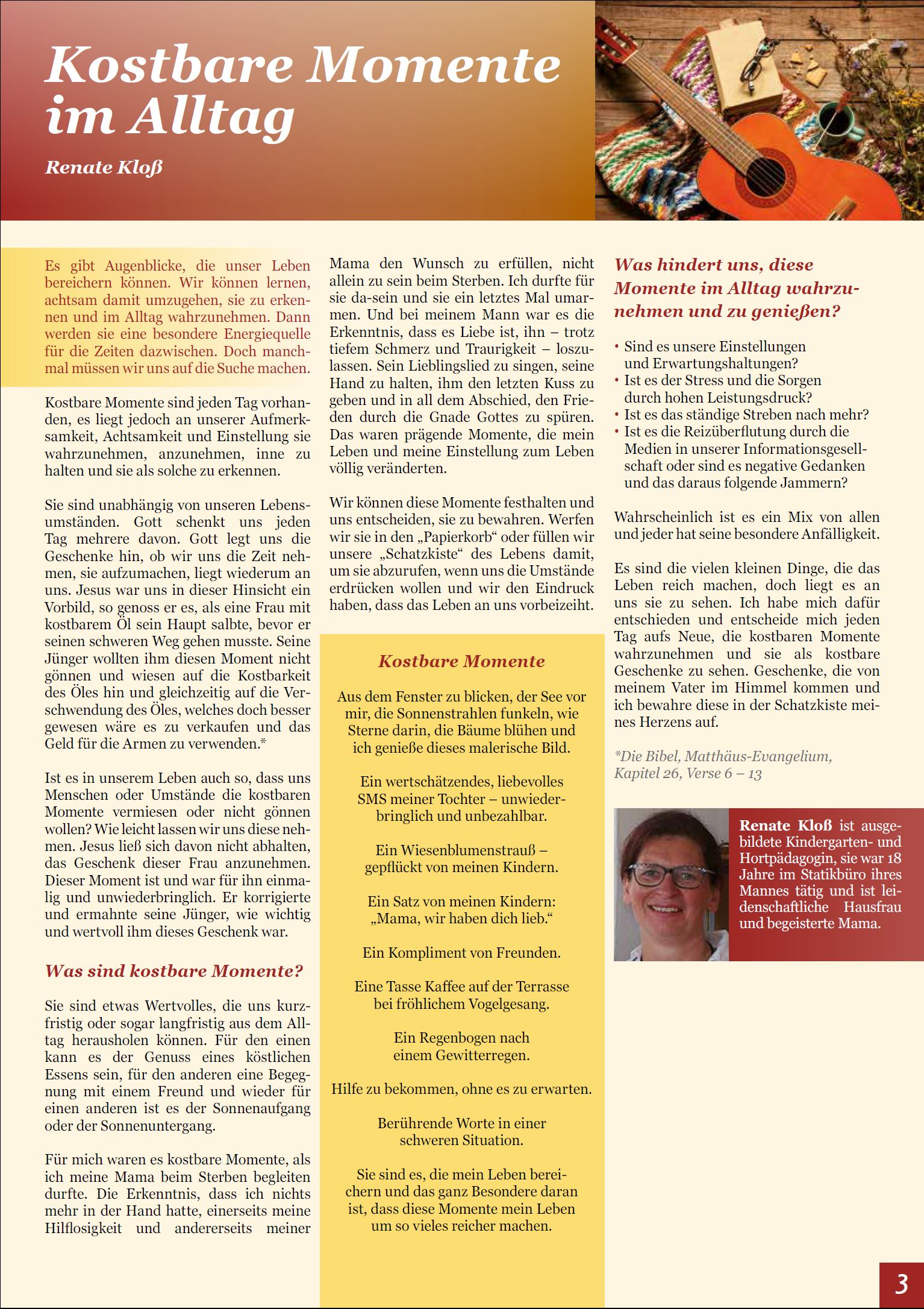 Kostbare Momente im Alltag

Renate Kloß

Es gibt Augenblicke, die unser Leben bereichern können. Wir können lernen, achtsam damit umzugehen, sie zu erkennen und im Alltag wahrzunehmen. Dann werden sie eine besondere Energiequelle für die Zeiten dazwischen. Doch manchmal müssen wir uns auf die Suche machen.

Kostbare Momente sind jeden Tag vorhanden, es liegt jedoch an unserer Aufmerksamkeit, Achtsamkeit und Einstellung sie wahrzunehmen, anzunehmen, inne zu halten und sie als solche zu erkennen.

Sie sind unabhängig von unseren Lebensumständen. Gott schenkt uns jeden Tag mehrere davon. Gott legt uns die Geschenke hin, ob wir uns die Zeit nehmen, sie aufzumachen, liegt wiederum an uns. Jesus war uns in dieser Hinsicht ein Vorbild, so genoss er es, als eine Frau mit kostbarem Öl sein Haupt salbte, bevor er seinen schweren Weg gehen musste. Seine Jünger wollten ihm diesen Moment nicht gönnen und wiesen auf die Kostbarkeit des Öles hin und gleichzeitig auf die Verschwendung des Öles, welches doch besser gewesen wäre es zu verkaufen und das Geld für die Armen zu verwenden.*

Ist es in unserem Leben auch so, dass uns Menschen oder Umstände die kostbaren Momente vermiesen oder nicht gönnen wollen? Wie leicht lassen wir uns diese nehmen. Jesus ließ sich davon nicht abhalten, das Geschenk dieser Frau anzunehmen. Dieser Moment ist und war für ihn einmalig und unwiederbringlich. Er korrigierte und ermahnte seine Jünger, wie wichtig und wertvoll ihm dieses Geschenk war.

Was sind kostbare Momente?

Sie sind etwas Wertvolles, die uns kurzfristig oder sogar langfristig aus dem Alltag herausholen können. Für den einen kann es der Genuss eines köstlichen Essens sein, für den anderen eine Begegnung mit einem Freund und wieder für einen anderen ist es der Sonnenaufgang oder der Sonnenuntergang.

Für mich waren es kostbare Momente, als ich meine Mama beim Sterben begleiten durfte. Die Erkenntnis, dass ich nichts mehr in der Hand hatte, einerseits meine Hilflosigkeit und andererseits meiner Mama den Wunsch zu erfüllen, nicht allein zu sein beim Sterben. Ich durfte für sie da-sein und sie ein letztes Mal umarmen. Und bei meinem Mann war es die Erkenntnis, dass es Liebe ist, ihn – trotz tiefem Schmerz und Traurigkeit – loszulassen. Sein Lieblingslied zu singen, seine Hand zu halten, ihm den letzten Kuss zu geben und in all dem Abschied, den Frieden durch die Gnade Gottes zu spüren. Das waren prägende Momente, die mein Leben und meine Einstellung zum Leben völlig veränderten.

Wir können diese Momente festhalten und uns entscheiden, sie zu bewahren. Werfen wir sie in den „Papierkorb“ oder füllen wir unsere „Schatzkiste“ des Lebens damit, um sie abzurufen, wenn uns die Umstände erdrücken wollen und wir den Eindruck haben, dass das Leben an uns vorbeizeiht.

Kostbare Momente

Aus dem Fenster zu blicken, der See vor mir, die Sonnenstrahlen funkeln, wie Sterne darin, die Bäume blühen und ich genieße dieses malerische Bild.

Ein wertschätzendes, liebevolles SMS meiner Tochter – unwiederbringlich und unbezahlbar.

Ein Wiesenblumenstrauß – gepflückt von meinen Kindern.

Ein Satz von meinen Kindern: „Mama, wir haben dich lieb.“

Ein Kompliment von Freunden.

Eine Tasse Kaffee auf der Terrasse bei fröhlichem Vogelgesang.

Ein Regenbogen nach einem Gewitterregen.

Hilfe zu bekommen, ohne es zu erwarten.

Berührende Worte in einer schweren Situation.

Sie sind es, die mein Leben bereichern und das ganz Besondere daran ist, dass diese Momente mein Leben um so vieles reicher machen.

Was hindert uns, diese Momente im Alltag wahrzunehmen und zu genießen?

• Sind es unsere Einstellungen und Erwartungshaltungen?
• Ist es der Stress und die Sorgen durch hohen Leistungsdruck?
• Ist es das ständige Streben nach mehr?
• Ist es die Reizüberflutung durch die Medien in unserer Informationsgesellschaft oder sind es negative Gedanken und das daraus folgende Jammern?

Wahrscheinlich ist es ein Mix von allen und jeder hat seine besondere Anfälligkeit.

Es sind die vielen kleinen Dinge, die das Leben reich machen, doch liegt es an uns sie zu sehen. Ich habe mich dafür entschieden und entscheide mich jeden Tag aufs Neue, die kostbaren Momente wahrzunehmen und sie als kostbare Geschenke zu sehen. Geschenke, die von meinem Vater im Himmel kommen und ich bewahre diese in der Schatzkiste meines Herzens auf.

*Die Bibel, Matthäus-Evangelium, Kapitel 26, Verse 6 – 13

Renate Kloß ist ausgebildete Kindergarten- und Hortpädagogin, sie war 18 Jahre im Statikbüro ihres Mannes tätig und ist leidenschaftliche Hausfrau und begeisterte Mama.

3